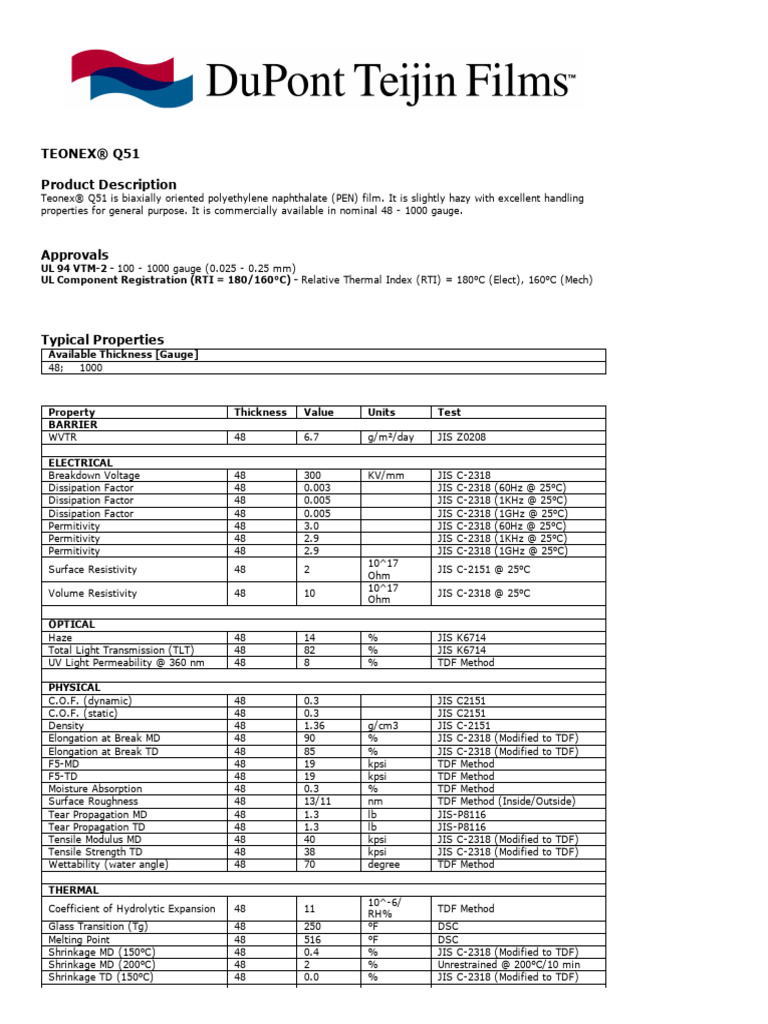 DuPont Teijin Films™

TEONEX® Q51

Product Description
Teonex® Q51 is biaxially oriented polyethylene naphthalate (PEN) film. It is slightly hazy with excellent handling properties for general purpose. It is commercially available in nominal 48 - 1000 gauge.

Approvals
UL 94 VTM-2 - 100 - 1000 gauge (0.025 - 0.25 mm)
UL Component Registration (RTI = 180/160°C) - Relative Thermal Index (RTI) = 180°C (Elect), 160°C (Mech)

Typical Properties

| Available Thickness [Gauge] |
|---|
| 48; 1000 |

| Property | Thickness | Value | Units | Test |
|---|---|---|---|---|
| BARRIER | | | | |
| WVTR | 48 | 6.7 | g/m²/day | JIS Z0208 |
| | | | | |
| ELECTRICAL | | | | |
| Breakdown Voltage | 48 | 300 | KV/mm | JIS C-2318 |
| Dissipation Factor | 48 | 0.003 | | JIS C-2318 (60Hz @ 25°C) |
| Dissipation Factor | 48 | 0.005 | | JIS C-2318 (1KHz @ 25°C) |
| Dissipation Factor | 48 | 0.005 | | JIS C-2318 (1GHz @ 25°C) |
| Permitivity | 48 | 3.0 | | JIS C-2318 (60Hz @ 25°C) |
| Permitivity | 48 | 2.9 | | JIS C-2318 (1KHz @ 25°C) |
| Permitivity | 48 | 2.9 | | JIS C-2318 (1GHz @ 25°C) |
| Surface Resistivity | 48 | 2 | 10^17 Ohm | JIS C-2151 @ 25°C |
| Volume Resistivity | 48 | 10 | 10^17 Ohm | JIS C-2318 @ 25°C |
| | | | | |
| OPTICAL | | | | |
| Haze | 48 | 14 | % | JIS K6714 |
| Total Light Transmission (TLT) | 48 | 82 | % | JIS K6714 |
| UV Light Permeability @ 360 nm | 48 | 8 | % | TDF Method |
| | | | | |
| PHYSICAL | | | | |
| C.O.F. (dynamic) | 48 | 0.3 | | JIS C2151 |
| C.O.F. (static) | 48 | 0.3 | | JIS C2151 |
| Density | 48 | 1.36 | g/cm3 | JIS C-2151 |
| Elongation at Break MD | 48 | 90 | % | JIS C-2318 (Modified to TDF) |
| Elongation at Break TD | 48 | 85 | % | JIS C-2318 (Modified to TDF) |
| F5-MD | 48 | 19 | kpsi | TDF Method |
| F5-TD | 48 | 19 | kpsi | TDF Method |
| Moisture Absorption | 48 | 0.3 | % | TDF Method |
| Surface Roughness | 48 | 13/11 | nm | TDF Method (Inside/Outside) |
| Tear Propagation MD | 48 | 1.3 | lb | JIS-P8116 |
| Tear Propagation TD | 48 | 1.3 | lb | JIS-P8116 |
| Tensile Modulus MD | 48 | 40 | kpsi | JIS C-2318 (Modified to TDF) |
| Tensile Strength TD | 48 | 38 | kpsi | JIS C-2318 (Modified to TDF) |
| Wettability (water angle) | 48 | 70 | degree | TDF Method |
| | | | | |
| THERMAL | | | | |
| Coefficient of Hydrolytic Expansion | 48 | 11 | 10^-6/ RH% | TDF Method |
| Glass Transition (Tg) | 48 | 250 | °F | DSC |
| Melting Point | 48 | 516 | °F | DSC |
| Shrinkage MD (150°C) | 48 | 0.4 | % | JIS C-2318 (Modified to TDF) |
| Shrinkage MD (200°C) | 48 | 2 | % | Unrestrained @ 200°C/10 min |
| Shrinkage TD (150°C) | 48 | 0.0 | % | JIS C-2318 (Modified to TDF) |